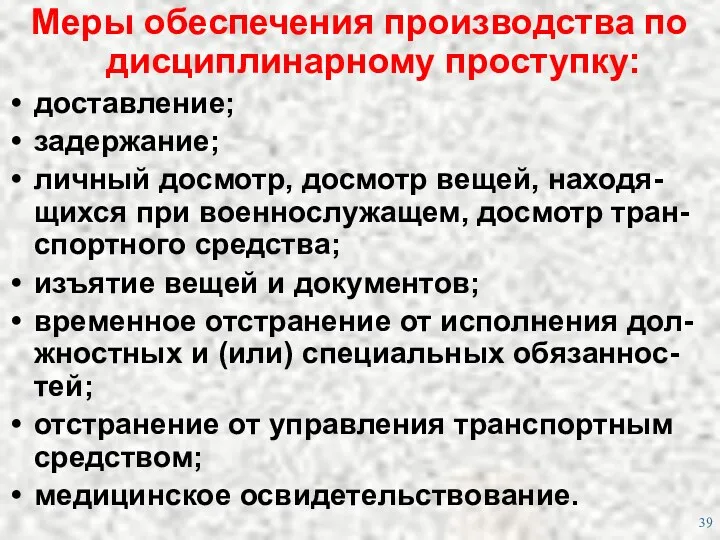 Меры обеспечения производства по дисциплинарному проступку:

• доставление;
• задержание;
• личный досмотр, досмотр вещей, находящихся при военнослужащем, досмотр транспортного средства;
• изъятие вещей и документов;
• временное отстранение от исполнения должностных и (или) специальных обязанностей;
• отстранение от управления транспортным средством;
• медицинское освидетельствование.

39